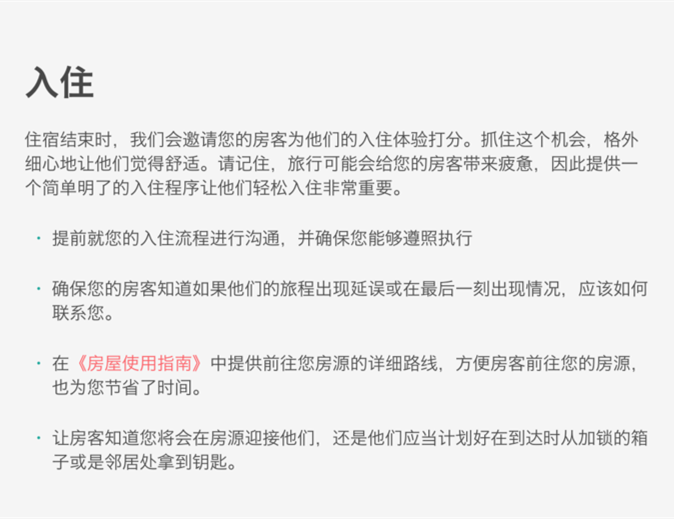 入住

住宿结束时，我们会邀请您的房客为他们的入住体验打分。抓住这个机会，格外细心地让他们觉得舒适。请记住，旅行可能会给您的房客带来疲惫，因此提供一个简单明了的入住程序让他们轻松入住非常重要。

• 提前就您的入住流程进行沟通，并确保您能够遵照执行

• 确保您的房客知道如果他们的旅程出现延误或在最后一刻出现情况，应该如何联系您。

• 在《房屋使用指南》中提供前往您房源的详细路线，方便房客前往您的房源，也为您节省了时间。

• 让房客知道您将会在房源迎接他们，还是他们应当计划好在到达时从加锁的箱子或是邻居处拿到钥匙。